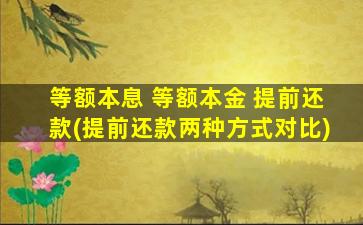 等额本息 等额本金 提前还款(提前还款两种方式对比)